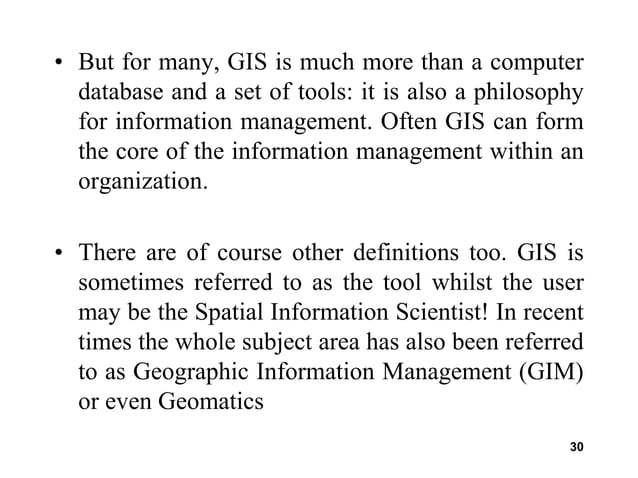 • But for many, GIS is much more than a computer database and a set of tools: it is also a philosophy for information management. Often GIS can form the core of the information management within an organization.

• There are of course other definitions too. GIS is sometimes referred to as the tool whilst the user may be the Spatial Information Scientist! In recent times the whole subject area has also been referred to as Geographic Information Management (GIM) or even Geomatics

30